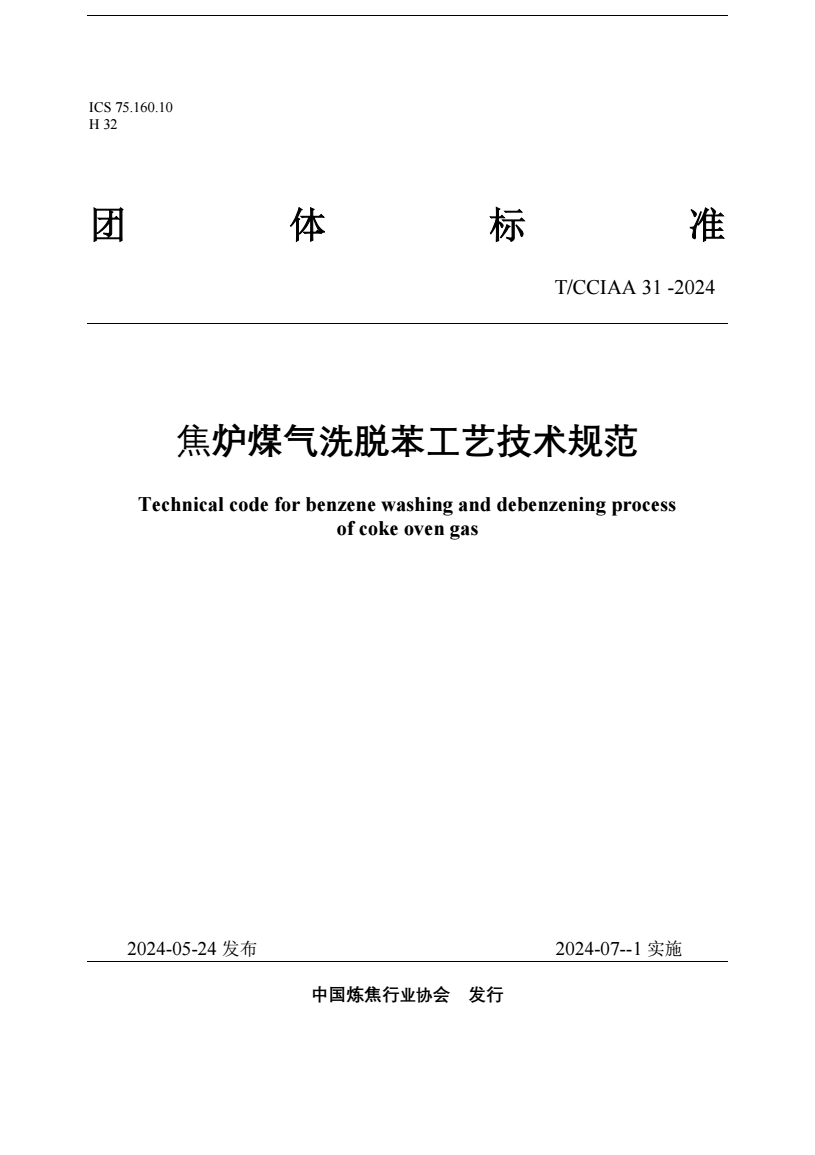 ICS 75.160.10
H 32

团 体 标 准

T/CCIAA 31 -2024

焦炉煤气洗脱苯工艺技术规范

Technical code for benzene washing and debenzening process of coke oven gas

2024-05-24 发布

2024-07--1 实施

中国炼焦行业协会 发行